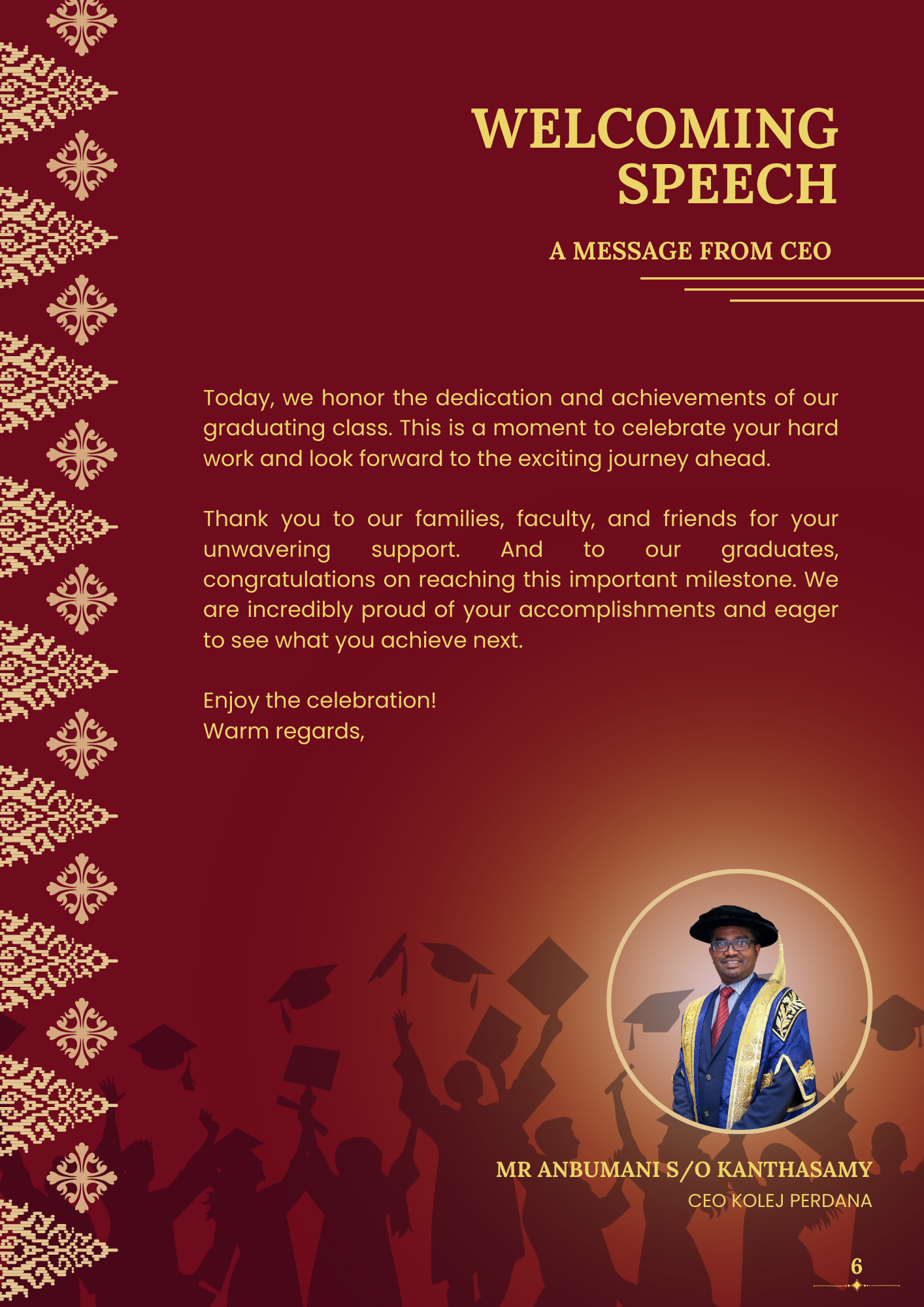 WELCOMING SPEECH

A MESSAGE FROM CEO

Today, we honor the dedication and achievements of our graduating class. This is a moment to celebrate your hard work and look forward to the exciting journey ahead.

Thank you to our families, faculty, and friends for your unwavering support. And to our graduates, congratulations on reaching this important milestone. We are incredibly proud of your accomplishments and eager to see what you achieve next.

Enjoy the celebration!
Warm regards,

MR ANBUMANI S/O KANTHASAMY
CEO KOLEJ PERDANA

6